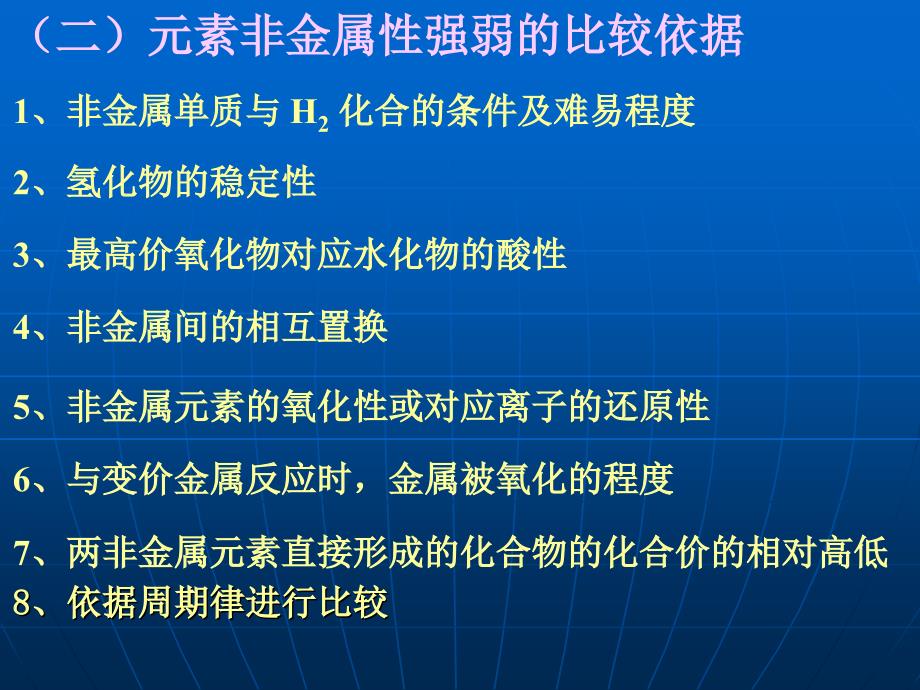 （二）元素非金属性强弱的比较依据

1、非金属单质与 $H_2$ 化合的条件及难易程度

2、氢化物的稳定性

3、最高价氧化物对应水化物的酸性

4、非金属间的相互置换

5、非金属元素的氧化性或对应离子的还原性

6、与变价金属反应时，金属被氧化的程度

7、两非金属元素直接形成的化合物的化合价的相对高低

8、依据周期律进行比较